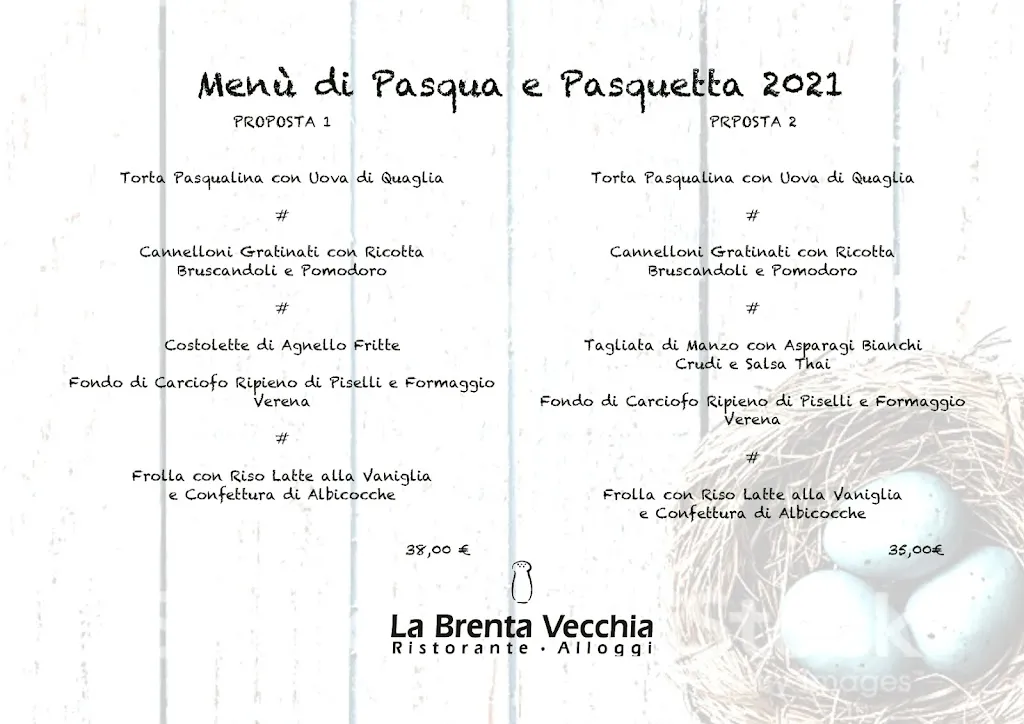 Menù di Pasqua e Pasquetta 2021

PROPOSTA 1

Torta Pasqualina con Uova di Quaglia

#

Cannelloni Gratinati con Ricotta Bruscandoli e Pomodoro

#

Costolette di Agnello Fritte

Fondo di Carciofo Ripieno di Piselli e Formaggio Verena

#

Frolla con Riso Latte alla Vaniglia e Confettura di Albicocche

38,00 €

PRPOSTA 2

Torta Pasqualina con Uova di Quaglia

#

Cannelloni Gratinati con Ricotta Bruscandoli e Pomodoro

#

Tagliata di Manzo con Asparagi Bianchi Crudi e Salsa Thai

Fondo di Carciofo Ripieno di Piselli e Formaggio Verena

#

Frolla con Riso Latte alla Vaniglia e Confettura di Albicocche

35,00€

La Brenta Vecchia
Ristorante • Alloggi